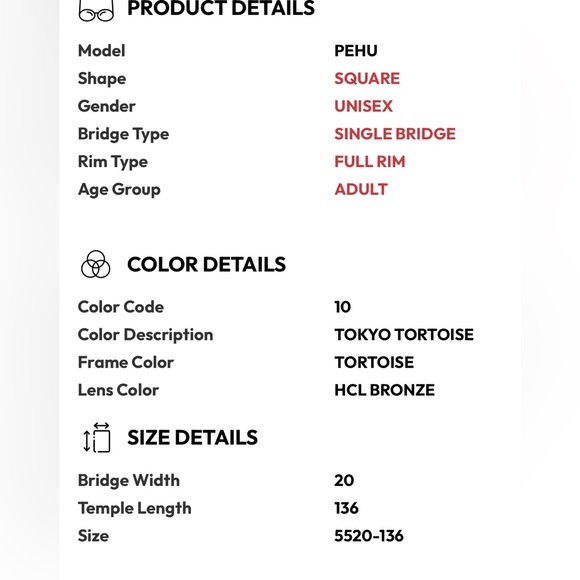 PRODUCT DETAILS

| Model | PEHU |
|---|---|
| Shape | SQUARE |
| Gender | UNISEX |
| Bridge Type | SINGLE BRIDGE |
| Rim Type | FULL RIM |
| Age Group | ADULT |

COLOR DETAILS

| Color Code | 10 |
|---|---|
| Color Description | TOKYO TORTOISE |
| Frame Color | TORTOISE |
| Lens Color | HCL BRONZE |

SIZE DETAILS

| Bridge Width | 20 |
|---|---|
| Temple Length | 136 |
| Size | 5520-136 |